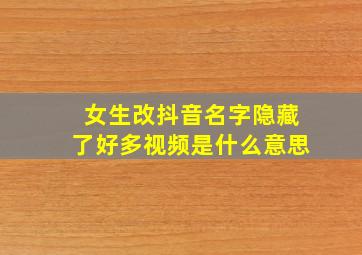 女生改抖音名字隐藏了好多视频是什么意思